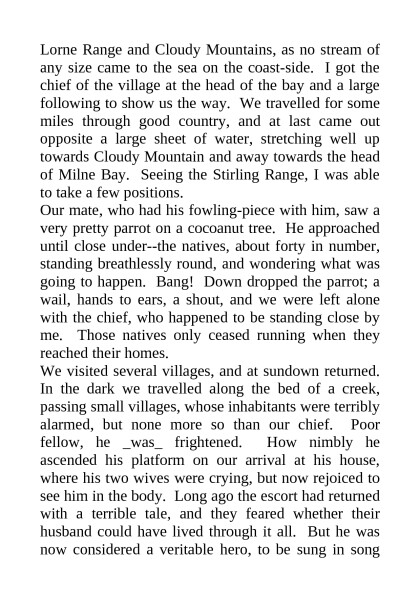 Lorne Range and Cloudy Mountains, as no stream of any size came to the sea on the coast-side. I got the chief of the village at the head of the bay and a large following to show us the way. We travelled for some miles through good country, and at last came out opposite a large sheet of water, stretching well up towards Cloudy Mountain and away towards the head of Milne Bay. Seeing the Stirling Range, I was able to take a few positions.
Our mate, who had his fowling-piece with him, saw a very pretty parrot on a cocoanut tree. He approached until close under--the natives, about forty in number, standing breathlessly round, and wondering what was going to happen. Bang! Down dropped the parrot; a wail, hands to ears, a shout, and we were left alone with the chief, who happened to be standing close by me. Those natives only ceased running when they reached their homes.
We visited several villages, and at sundown returned. In the dark we travelled along the bed of a creek, passing small villages, whose inhabitants were terribly alarmed, but none more so than our chief. Poor fellow, he _was_ frightened. How nimbly he ascended his platform on our arrival at his house, where his two wives were crying, but now rejoiced to see him in the body. Long ago the escort had returned with a terrible tale, and they feared whether their husband could have lived through it all. But he was now considered a veritable hero, to be sung in song